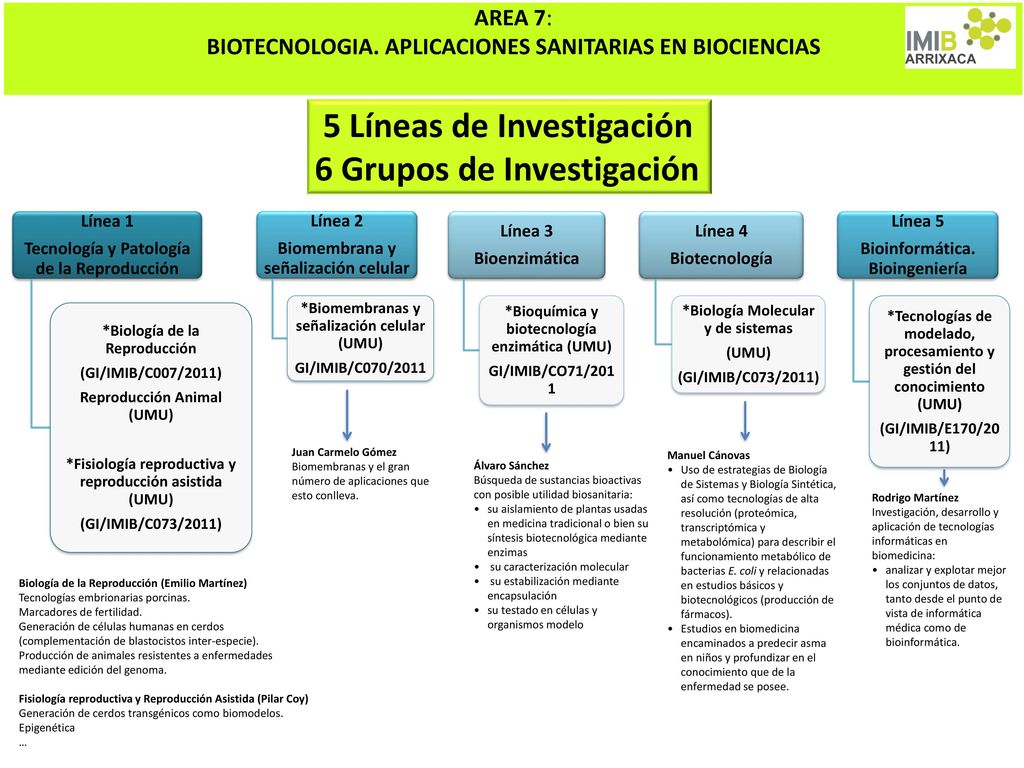 AREA 7:
BIOTECNOLOGIA. APLICACIONES SANITARIAS EN BIOCIENCIAS

IMIB ARRIXACA

5 Líneas de Investigación
6 Grupos de Investigación

Línea 1
Tecnología y Patología de la Reproducción

*Biología de la Reproducción
(GI/IMIB/C007/2011)
Reproducción Animal (UMU)

*Fisiología reproductiva y reproducción asistida (UMU)
(GI/IMIB/C073/2011)

Biología de la Reproducción (Emilio Martínez)
Tecnologías embrionarias porcinas.
Marcadores de fertilidad.
Generación de células humanas en cerdos (complementación de blastocistos inter-especie).
Producción de animales resistentes a enfermedades mediante edición del genoma.

Fisiología reproductiva y Reproducción Asistida (Pilar Coy)
Generación de cerdos transgénicos como biomodelos.
Epigenética
…

Línea 2
Biomembrana y señalización celular

*Biomembranas y señalización celular (UMU)
GI/IMIB/C070/2011

Juan Carmelo Gómez
Biomembranas y el gran número de aplicaciones que esto conlleva.

Línea 3
Bioenzimática

*Bioquímica y biotecnología enzimática (UMU)
GI/IMIB/CO71/2011

Álvaro Sánchez
Búsqueda de sustancias bioactivas con posible utilidad biosanitaria:
• su aislamiento de plantas usadas en medicina tradicional o bien su síntesis biotecnológica mediante enzimas
• su caracterización molecular
• su estabilización mediante encapsulación
• su testado en células y organismos modelo

Línea 4
Biotecnología

*Biología Molecular y de sistemas
(UMU)
(GI/IMIB/C073/2011)

Manuel Cánovas
• Uso de estrategias de Biología de Sistemas y Biología Sintética, así como tecnologías de alta resolución (proteómica, transcriptómica y metabolómica) para describir el funcionamiento metabólico de bacterias E. coli y relacionadas en estudios básicos y biotecnológicos (producción de fármacos).
• Estudios en biomedicina encaminados a predecir asma en niños y profundizar en el conocimiento que de la enfermedad se posee.

Línea 5
Bioinformática. Bioingeniería

*Tecnologías de modelado, procesamiento y gestión del conocimiento (UMU)
(GI/IMIB/E170/2011)

Rodrigo Martínez
Investigación, desarrollo y aplicación de tecnologías informáticas en biomedicina:
• analizar y explotar mejor los conjuntos de datos, tanto desde el punto de vista de informática médica como de bioinformática.